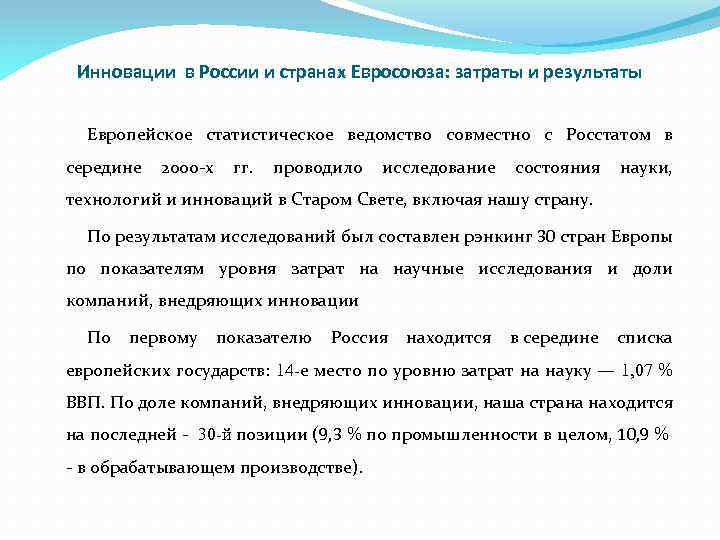 Инновации в России и странах Евросоюза: затраты и результаты

Европейское статистическое ведомство совместно с Росстатом в середине 2000-х гг. проводило исследование состояния науки, технологий и инноваций в Старом Свете, включая нашу страну.

По результатам исследований был составлен рэнкинг 30 стран Европы по показателям уровня затрат на научные исследования и доли компаний, внедряющих инновации

По первому показателю Россия находится в середине списка европейских государств: 14-е место по уровню затрат на науку — 1,07 % ВВП. По доле компаний, внедряющих инновации, наша страна находится на последней - 30-й позиции (9,3 % по промышленности в целом, 10,9 % - в обрабатывающем производстве).